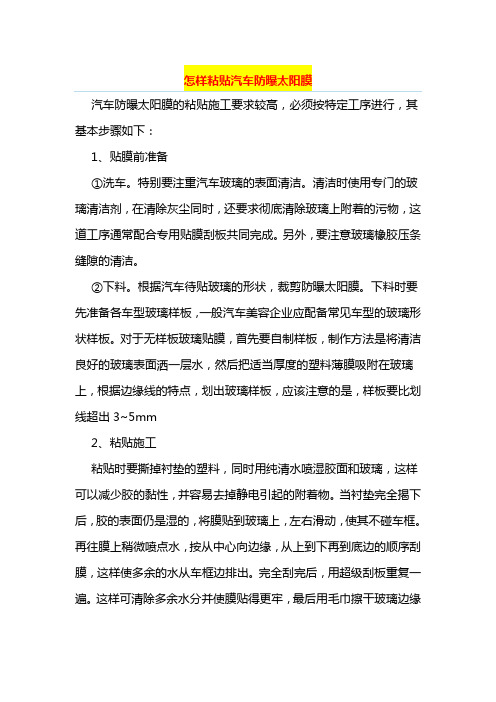 怎样粘贴汽车防曝太阳膜

汽车防曝太阳膜的粘贴施工要求较高，必须按特定工序进行，其基本步骤如下：

1、贴膜前准备

①洗车。特别要注重汽车玻璃的表面清洁。清洁时使用专门的玻璃清洁剂，在清除灰尘同时，还要求彻底清除玻璃上附着的污物，这道工序通常配合专用贴膜刮板共同完成。另外，要注意玻璃橡胶压条缝隙的清洁。

②下料。根据汽车待贴玻璃的形状，裁剪防曝太阳膜。下料时要先准备各车型玻璃样板，一般汽车美容企业应配备常见车型的玻璃形状样板。对于无样板玻璃贴膜，首先要自制样板，制作方法是将清洁良好的玻璃表面洒一层水，然后把适当厚度的塑料薄膜吸附在玻璃上，根据边缘线的特点，划出玻璃样板，应该注意的是，样板要比划线超出 3~5mm

2、粘贴施工

粘贴时要撕掉衬垫的塑料，同时用纯清水喷湿胶面和玻璃，这样可以减少胶的黏性，并容易去掉静电引起的附着物。当衬垫完全揭下后，胶的表面仍是湿的，将膜贴到玻璃上，左右滑动，使其不碰车框。再往膜上稍微喷点水，按从中心向边缘，从上到下再到底边的顺序刮膜，这样使多余的水从车框边排出。完全刮完后，用超级刮板重复一遍。这样可清除多余水分并使膜贴得更牢，最后用毛巾擦干玻璃边缘